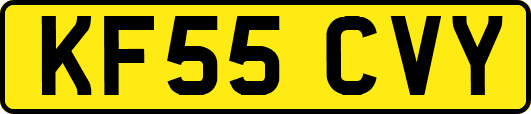 KF55 CVY